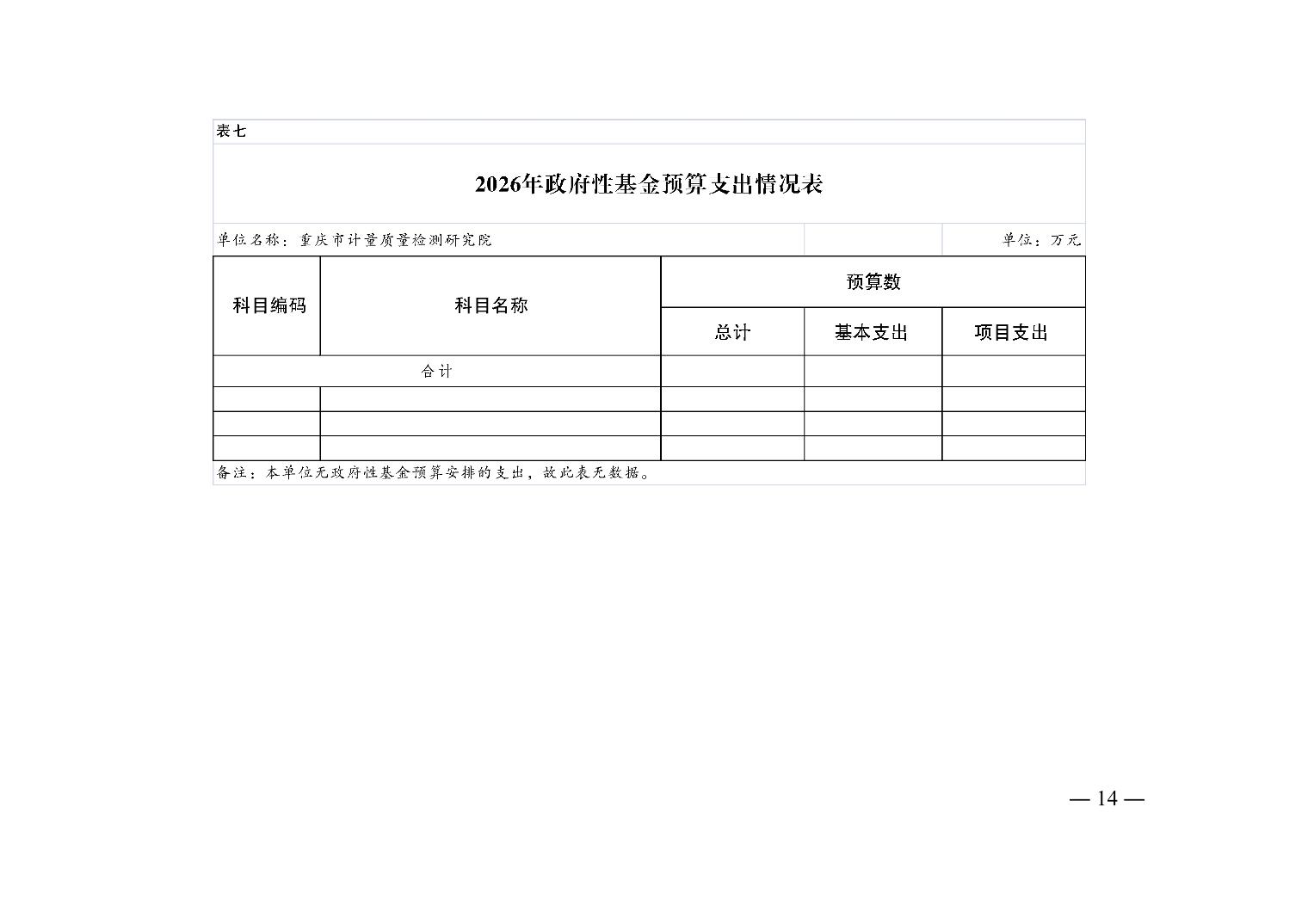 表七

2026年政府性基金预算支出情况表

单位名称：重庆市计量质量检测研究院

单位：万元

| 科目编码 | 科目名称 | 预算数 | | |
|---|---|---|---|---|
| | | 总计 | 基本支出 | 项目支出 |
| 合计 | | | | |
| | | | | |
| | | | | |
| | | | | |

备注：本单位无政府性基金预算安排的支出，故此表无数据。

— 14 —